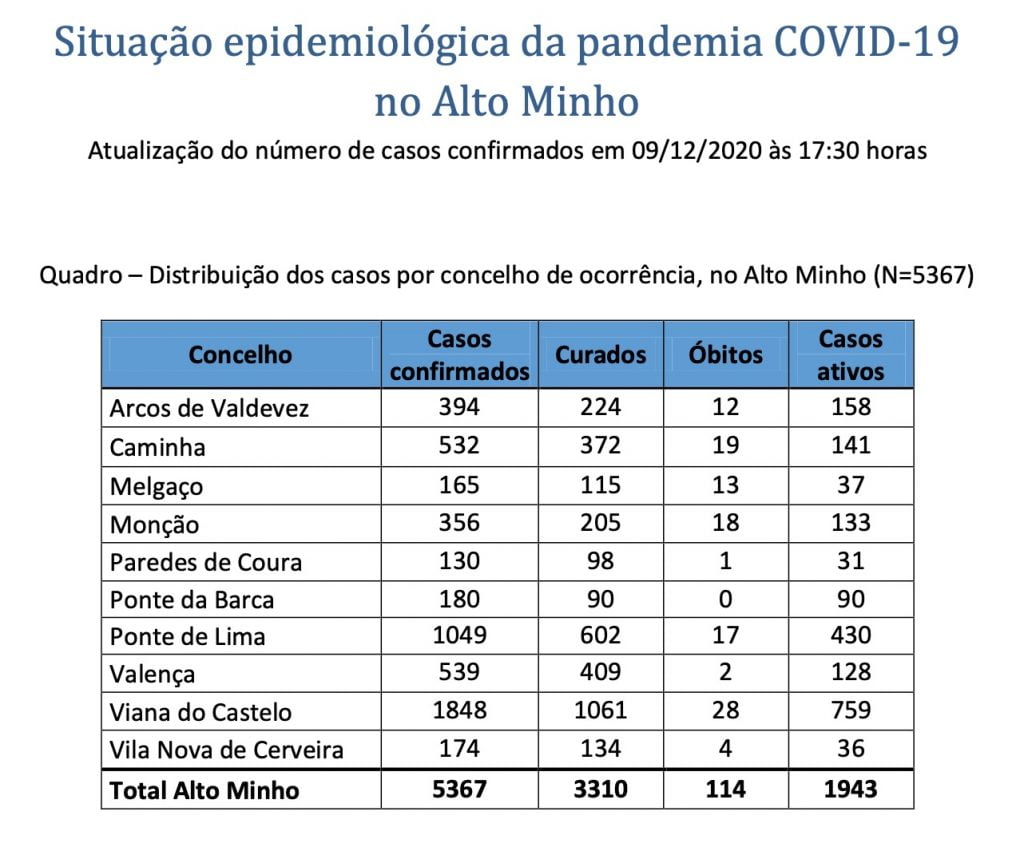 Situação epidemiológica da pandemia COVID-19 no Alto Minho

Atualização do número de casos confirmados em 09/12/2020 às 17:30 horas

Quadro – Distribuição dos casos por concelho de ocorrência, no Alto Minho (N=5367)

| Concelho | Casos confirmados | Curados | Óbitos | Casos ativos |
|---|---|---|---|---|
| Arcos de Valdevez | 394 | 224 | 12 | 158 |
| Caminha | 532 | 372 | 19 | 141 |
| Melgaço | 165 | 115 | 13 | 37 |
| Monção | 356 | 205 | 18 | 133 |
| Paredes de Coura | 130 | 98 | 1 | 31 |
| Ponte da Barca | 180 | 90 | 0 | 90 |
| Ponte de Lima | 1049 | 602 | 17 | 430 |
| Valença | 539 | 409 | 2 | 128 |
| Viana do Castelo | 1848 | 1061 | 28 | 759 |
| Vila Nova de Cerveira | 174 | 134 | 4 | 36 |
| Total Alto Minho | 5367 | 3310 | 114 | 1943 |